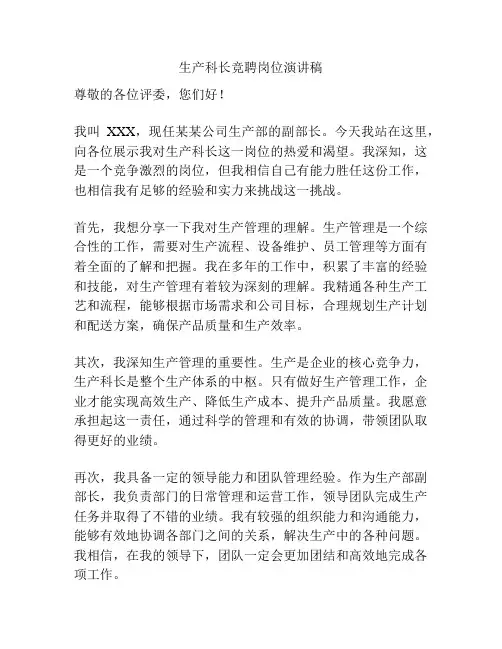 生产科长竞聘岗位演讲稿

尊敬的各位评委，您们好！

我叫 XXX，现任某某公司生产部的副部长。今天我站在这里，向各位展示我对生产科长这一岗位的热爱和渴望。我深知，这是一个竞争激烈的岗位，但我相信自己有能力胜任这份工作，也相信我有足够的经验和实力来挑战这一挑战。

首先，我想分享一下我对生产管理的理解。生产管理是一个综合性的工作，需要对生产流程、设备维护、员工管理等方面有着全面的了解和把握。我在多年的工作中，积累了丰富的经验和技能，对生产管理有着较为深刻的理解。我精通各种生产工艺和流程，能够根据市场需求和公司目标，合理规划生产计划和配送方案，确保产品质量和生产效率。

其次，我深知生产管理的重要性。生产是企业的核心竞争力，生产科长是整个生产体系的中枢。只有做好生产管理工作，企业才能实现高效生产、降低生产成本、提升产品质量。我愿意承担起这一责任，通过科学的管理和有效的协调，带领团队取得更好的业绩。

再次，我具备一定的领导能力和团队管理经验。作为生产部副部长，我负责部门的日常管理和运营工作，领导团队完成生产任务并取得了不错的业绩。我有较强的组织能力和沟通能力，能够有效地协调各部门之间的关系，解决生产中的各种问题。我相信，在我的领导下，团队一定会更加团结和高效地完成各项工作。